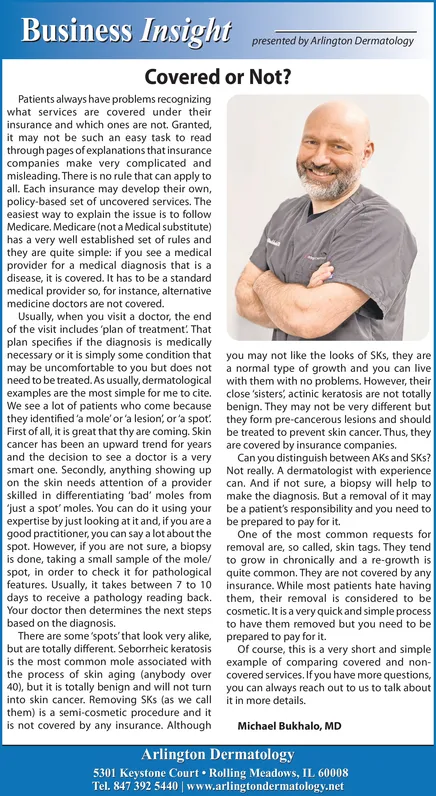 Business Insight

presented by Arlington Dermatology

Covered or Not?

Patients always have problems recognizing what services are covered under their insurance and which ones are not. Granted, it may not be such an easy task to read through pages of explanations that insurance companies make very complicated and misleading. There is no rule that can apply to all. Each insurance may develop their own, policy-based set of uncovered services. The easiest way to explain the issue is to follow Medicare. Medicare (not a Medical substitute) has a very well established set of rules and they are quite simple: if you see a medical provider for a medical diagnosis that is a disease, it is covered. It has to be a standard medical provider so, for instance, alternative medicine doctors are not covered.

Usually, when you visit a doctor, the end of the visit includes 'plan of treatment'. That plan specifies if the diagnosis is medically necessary or it is simply some condition that may be uncomfortable to you but does not need to be treated. As usually, dermatological examples are the most simple for me to cite. We see a lot of patients who come because they identified 'a mole' or 'a lesion', or 'a spot'. First of all, it is great that thy are coming. Skin cancer has been an upward trend for years and the decision to see a doctor is a very smart one. Secondly, anything showing up on the skin needs attention of a provider skilled in differentiating 'bad' moles from 'just a spot' moles. You can do it using your expertise by just looking at it and, if you are a good practitioner, you can say a lot about the spot. However, if you are not sure, a biopsy is done, taking a small sample of the mole/spot, in order to check it for pathological features. Usually, it takes between 7 to 10 days to receive a pathology reading back. Your doctor then determines the next steps based on the diagnosis.

There are some 'spots' that look very alike, but are totally different. Seborrheic keratosis is the most common mole associated with the process of skin aging (anybody over 40), but it is totally benign and will not turn into skin cancer. Removing SKs (as we call them) is a semi-cosmetic procedure and it is not covered by any insurance. Although you may not like the looks of SKs, they are a normal type of growth and you can live with them with no problems. However, their close 'sisters', actinic keratosis are not totally benign. They may not be very different but they form pre-cancerous lesions and should be treated to prevent skin cancer. Thus, they are covered by insurance companies.

Can you distinguish between AKs and SKs? Not really. A dermatologist with experience can. And if not sure, a biopsy will help to make the diagnosis. But a removal of it may be a patient's responsibility and you need to be prepared to pay for it.

One of the most common requests for removal are, so called, skin tags. They tend to grow in chronically and a re-growth is quite common. They are not covered by any insurance. While most patients hate having them, their removal is considered to be cosmetic. It is a very quick and simple process to have them removed but you need to be prepared to pay for it.

Of course, this is a very short and simple example of comparing covered and non-covered services. If you have more questions, you can always reach out to us to talk about it in more details.

Michael Bukhalo, MD

Arlington Dermatology
5301 Keystone Court • Rolling Meadows, IL 60008
Tel. 847 392 5440 | www.arlingtondermatology.net